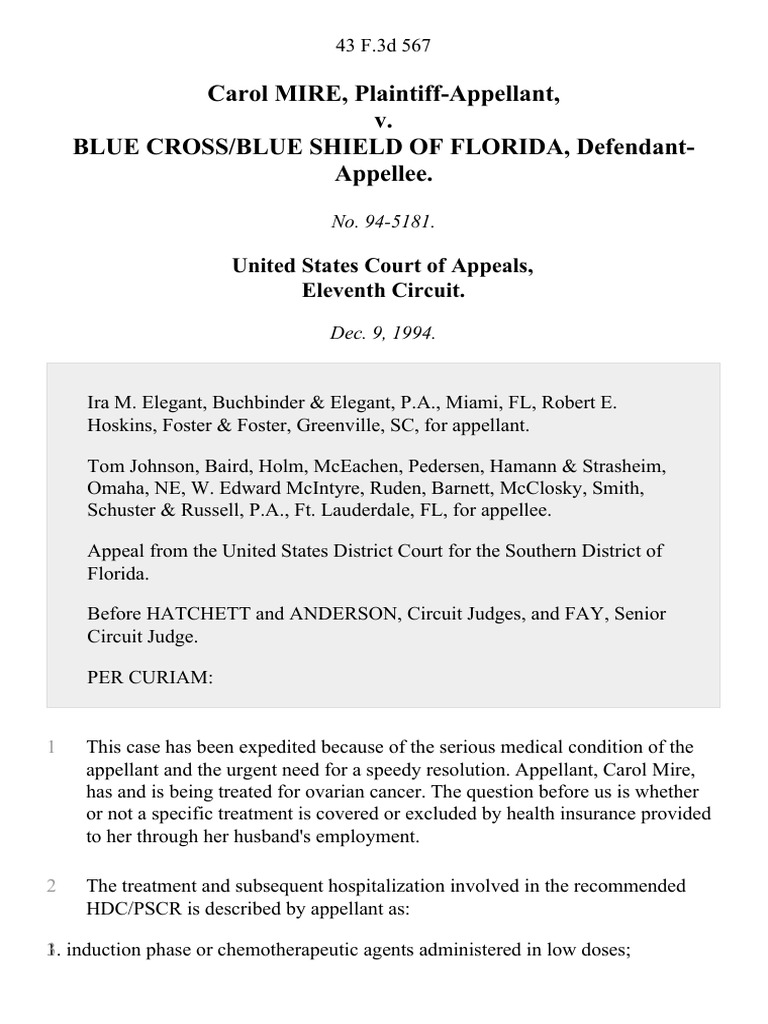 43 F.3d 567

Carol MIRE, Plaintiff-Appellant, v. BLUE CROSS/BLUE SHIELD OF FLORIDA, Defendant-Appellee.

No. 94-5181.

United States Court of Appeals, Eleventh Circuit.

Dec. 9, 1994.

Ira M. Elegant, Buchbinder & Elegant, P.A., Miami, FL, Robert E. Hoskins, Foster & Foster, Greenville, SC, for appellant.

Tom Johnson, Baird, Holm, McEachen, Pedersen, Hamann & Strasheim, Omaha, NE, W. Edward McIntyre, Ruden, Barnett, McClosky, Smith, Schuster & Russell, P.A., Ft. Lauderdale, FL, for appellee.

Appeal from the United States District Court for the Southern District of Florida.

Before HATCHETT and ANDERSON, Circuit Judges, and FAY, Senior Circuit Judge.

PER CURIAM:

1 This case has been expedited because of the serious medical condition of the appellant and the urgent need for a speedy resolution. Appellant, Carol Mire, has and is being treated for ovarian cancer. The question before us is whether or not a specific treatment is covered or excluded by health insurance provided to her through her husband's employment.

2 The treatment and subsequent hospitalization involved in the recommended HDC/PSCR is described by appellant as:

3 1. induction phase or chemotherapeutic agents administered in low doses;